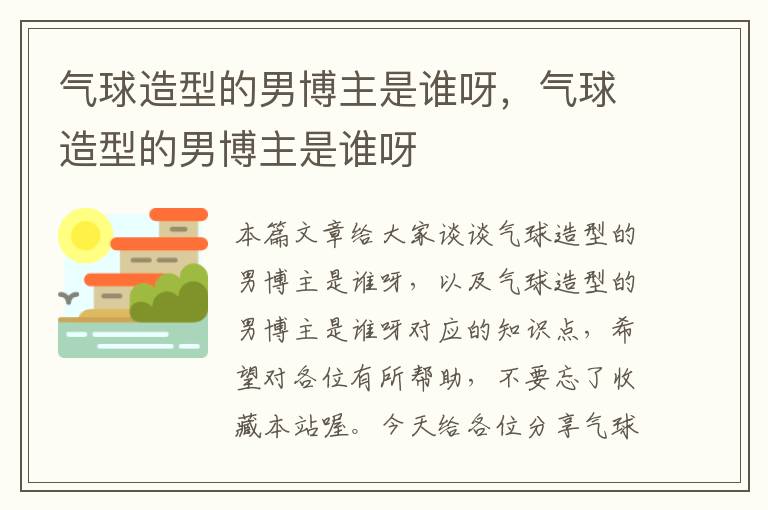 气球造型的男博主是谁呀，气球造型的男博主是谁呀

本篇文章给大家谈谈气球造型的男博主是谁呀，以及气球造型的男博主是谁呀对应的知识点，希望对各位有所帮助，不要忘了收藏本站喔。今天给各位分享气球